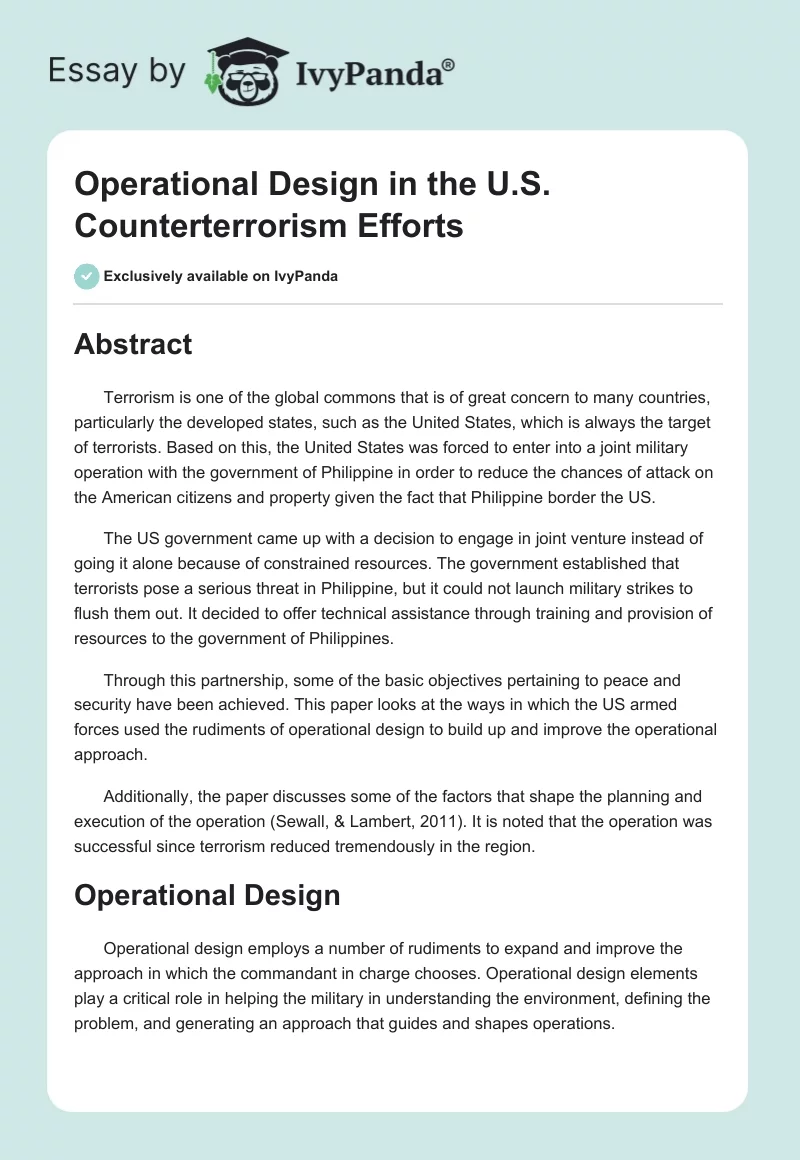 Essay by IvyPanda®

Operational Design in the U.S. Counterterrorism Efforts

Exclusively available on IvyPanda

Abstract

Terrorism is one of the global commons that is of great concern to many countries, particularly the developed states, such as the United States, which is always the target of terrorists. Based on this, the United States was forced to enter into a joint military operation with the government of Philippine in order to reduce the chances of attack on the American citizens and property given the fact that Philippine border the US.

The US government came up with a decision to engage in joint venture instead of going it alone because of constrained resources. The government established that terrorists pose a serious threat in Philippine, but it could not launch military strikes to flush them out. It decided to offer technical assistance through training and provision of resources to the government of Philippines.

Through this partnership, some of the basic objectives pertaining to peace and security have been achieved. This paper looks at the ways in which the US armed forces used the rudiments of operational design to build up and improve the operational approach.

Additionally, the paper discusses some of the factors that shape the planning and execution of the operation (Sewall, & Lambert, 2011). It is noted that the operation was successful since terrorism reduced tremendously in the region.

Operational Design

Operational design employs a number of rudiments to expand and improve the approach in which the commandant in charge chooses. Operational design elements play a critical role in helping the military in understanding the environment, defining the problem, and generating an approach that guides and shapes operations.